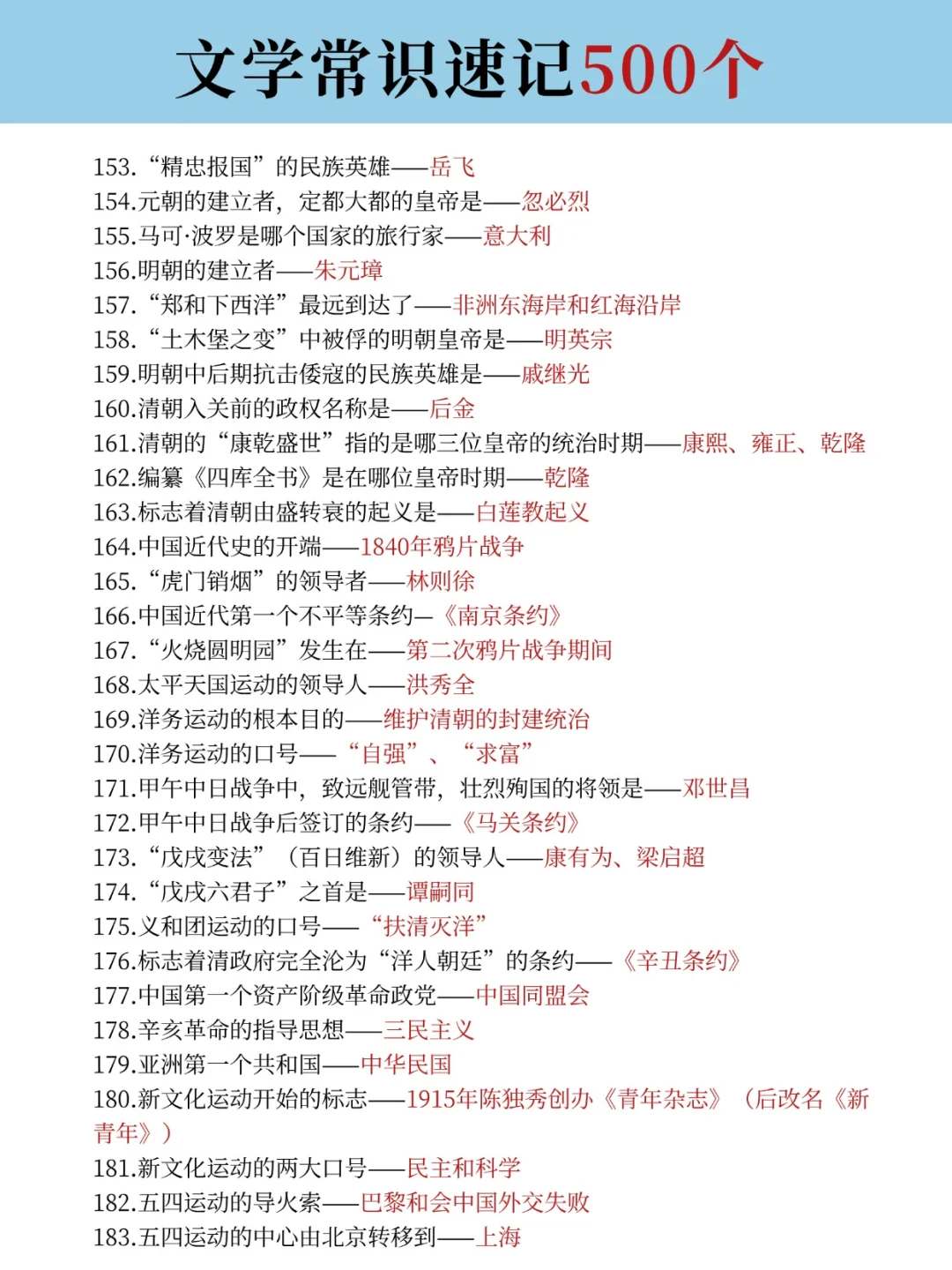 文学常识速记500个

153.“精忠报国”的民族英雄——岳飞
154.元朝的建立者，定都大都的皇帝是——忽必烈
155.马可·波罗是哪个国家的旅行家——意大利
156.明朝的建立者——朱元璋
157.“郑和下西洋”最远到达了——非洲东海岸和红海沿岸
158.“土木堡之变”中被俘的明朝皇帝是——明英宗
159.明朝中后期抗击倭寇的民族英雄是——戚继光
160.清朝入关前的政权名称是——后金
161.清朝的“康乾盛世”指的是哪三位皇帝的统治时期——康熙、雍正、乾隆
162.编纂《四库全书》是在哪位皇帝时期——乾隆
163.标志着清朝由盛转衰的起义是——白莲教起义
164.中国近代史的开端——1840年鸦片战争
165.“虎门销烟”的领导者——林则徐
166.中国近代第一个不平等条约—《南京条约》
167.“火烧圆明园”发生在——第二次鸦片战争期间
168.太平天国运动的领导人——洪秀全
169.洋务运动的根本目的——维护清朝的封建统治
170.洋务运动的口号——“自强”、“求富”
171.甲午中日战争中，致远舰管带，壮烈殉国的将领是——邓世昌
172.甲午中日战争后签订的条约——《马关条约》
173.“戊戌变法”（百日维新）的领导人——康有为、梁启超
174.“戊戌六君子”之首是——谭嗣同
175.义和团运动的口号——“扶清灭洋”
176.标志着清政府完全沦为“洋人朝廷”的条约——《辛丑条约》
177.中国第一个资产阶级革命政党——中国同盟会
178.辛亥革命的指导思想——三民主义
179.亚洲第一个共和国——中华民国
180.新文化运动开始的标志——1915年陈独秀创办《青年杂志》（后改名《新青年》）
181.新文化运动的两大口号——民主和科学
182.五四运动的导火索——巴黎和会中国外交失败
183.五四运动的中心由北京转移到——上海